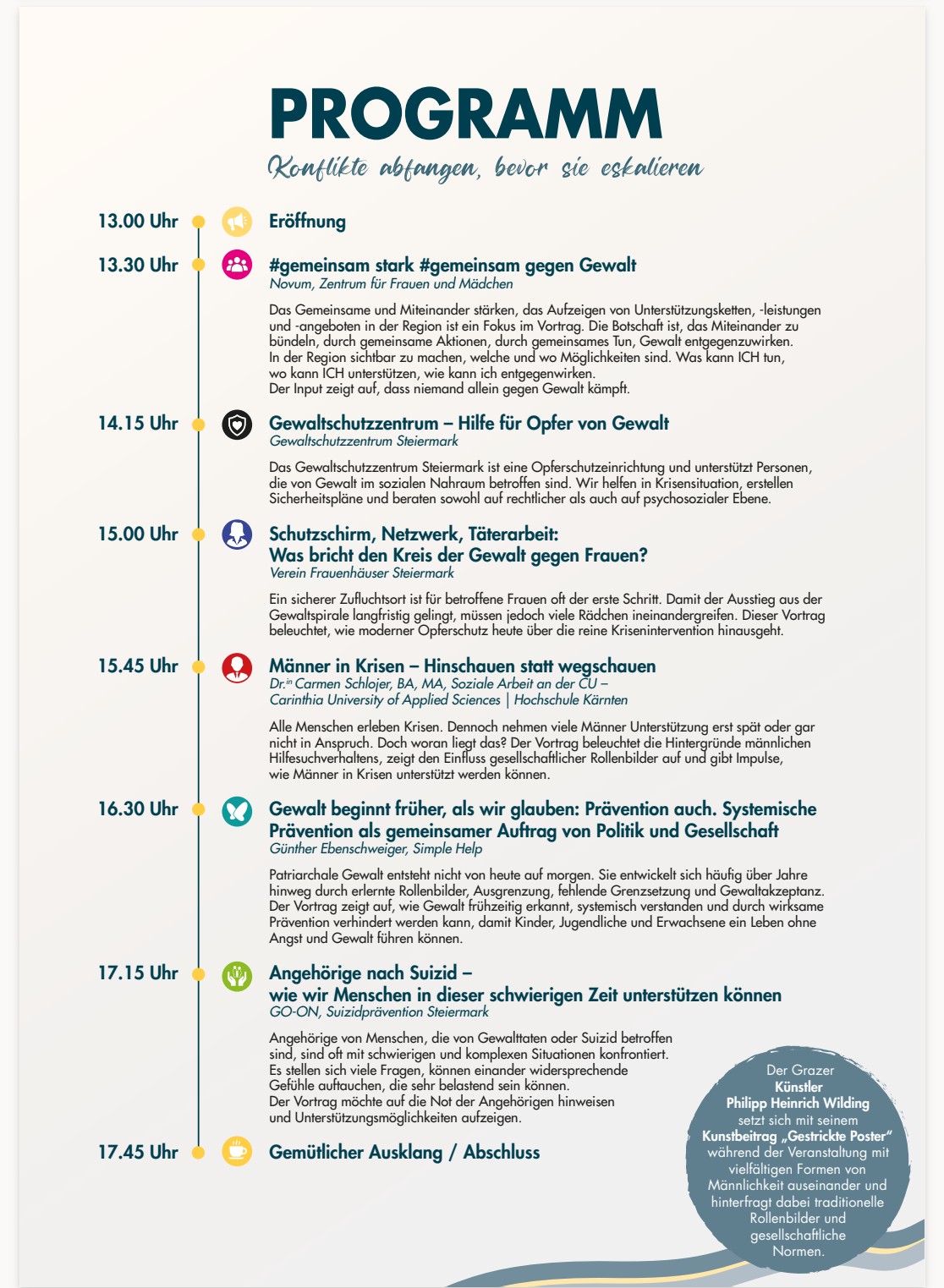 PROGRAMM

Konflikte abfangen, bevor sie eskalieren

13.00 Uhr Eröffnung

13.30 Uhr #gemeinsam stark #gemeinsam gegen Gewalt
Novum, Zentrum für Frauen und Mädchen

Das Gemeinsame und Miteinander stärken, das Aufzeigen von Unterstützungsketten, -leistungen und -angeboten in der Region ist ein Fokus im Vortrag. Die Botschaft ist, das Miteinander zu bündeln, durch gemeinsame Aktionen, durch gemeinsames Tun, Gewalt entgegenzuwirken. In der Region sichtbar zu machen, welche und wo Möglichkeiten sind. Was kann ICH tun, wo kann ICH unterstützen, wie kann ich entgegenwirken.
Der Input zeigt auf, dass niemand allein gegen Gewalt kämpft.

14.15 Uhr Gewaltschutzzentrum – Hilfe für Opfer von Gewalt
Gewaltschutzzentrum Steiermark

Das Gewaltschutzzentrum Steiermark ist eine Opferschutzeinrichtung und unterstützt Personen, die von Gewalt im sozialen Nahraum betroffen sind. Wir helfen in Krisensituation, erstellen Sicherheitspläne und beraten sowohl auf rechtlicher als auch auf psychosozialer Ebene.

15.00 Uhr Schutzschirm, Netzwerk, Täterarbeit:
Was bricht den Kreis der Gewalt gegen Frauen?
Verein Frauenhäuser Steiermark

Ein sicherer Zufluchtsort ist für betroffene Frauen oft der erste Schritt. Damit der Ausstieg aus der Gewaltspirale langfristig gelingt, müssen jedoch viele Rädchen ineinandergreifen. Dieser Vortrag beleuchtet, wie moderner Opferschutz heute über die reine Krisenintervention hinausgeht.

15.45 Uhr Männer in Krisen – Hinschauen statt wegschauen
Dr.in Carmen Schlojer, BA, MA, Soziale Arbeit an der CU – Carinthia University of Applied Sciences | Hochschule Kärnten

Alle Menschen erleben Krisen. Dennoch nehmen viele Männer Unterstützung erst spät oder gar nicht in Anspruch. Doch woran liegt das? Der Vortrag beleuchtet die Hintergründe männlichen Hilfesuchverhaltens, zeigt den Einfluss gesellschaftlicher Rollenbilder auf und gibt Impulse, wie Männer in Krisen unterstützt werden können.

16.30 Uhr Gewalt beginnt früher, als wir glauben: Prävention auch. Systemische Prävention als gemeinsamer Auftrag von Politik und Gesellschaft
Günther Ebenschweiger, Simple Help

Patriarchale Gewalt entsteht nicht von heute auf morgen. Sie entwickelt sich häufig über Jahre hinweg durch erlernte Rollenbilder, Ausgrenzung, fehlende Grenzsetzung und Gewaltakzeptanz. Der Vortrag zeigt auf, wie Gewalt frühzeitig erkannt, systemisch verstanden und durch wirksame Prävention verhindert werden kann, damit Kinder, Jugendliche und Erwachsene ein Leben ohne Angst und Gewalt führen können.

17.15 Uhr Angehörige nach Suizid –
wie wir Menschen in dieser schwierigen Zeit unterstützen können
GO-ON, Suizidprävention Steiermark

Angehörige von Menschen, die von Gewalttaten oder Suizid betroffen sind, sind oft mit schwierigen und komplexen Situationen konfrontiert. Es stellen sich viele Fragen, können einander widersprechende Gefühle auftauchen, die sehr belastend sein können.
Der Vortrag möchte auf die Not der Angehörigen hinweisen und Unterstützungsmöglichkeiten aufzeigen.

17.45 Uhr Gemütlicher Ausklang / Abschluss

Der Grazer Künstler Philipp Heinrich Wilding setzt sich mit seinem Kunstbeitrag „Gestrickte Poster“ während der Veranstaltung mit vielfältigen Formen von Männlichkeit auseinander und hinterfragt dabei traditionelle Rollenbilder und gesellschaftliche Normen.